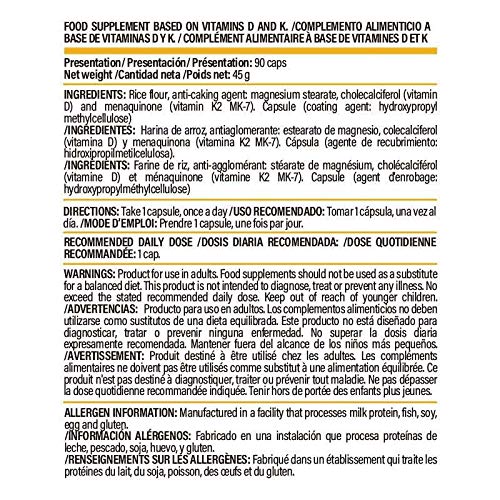 FOOD SUPPLEMENT BASED ON VITAMINS D AND K. /COMPLEMENTO ALIMENTICIO A BASE DE VITAMINAS D Y K. / COMPLÉMENT ALIMENTAIRE À BASE DE VITAMINES D ET K

Presentation/ Presentación/ Présentation: 90 caps
Net weight /Cantidad neta /Poids net: 45 g

INGREDIENTS: Rice flour, anti-caking agent: magnesium stearate, cholecalciferol (vitamin D) and menaquinone (vitamin K2 MK-7). Capsule (coating agent: hydroxypropyl methylcellulose)
/INGREDIENTES: Harina de arroz, antiaglomerante: estearato de magnesio, colecalciferol (vitamina D) y menaquinona (vitamina K2 MK-7). Cápsula (agente de recubrimiento: hidroxipropilmetilcelulosa).
/INGRÉDIENTS: Farine de riz, anti-agglomérant: stéarate de magnésium, cholécalciférol (vitamine D) et ménaquinone (vitamine K2 MK-7). Capsule (agent d'enrobage: hydroxypropylméthylcellulose)

DIRECTIONS: Take 1 capsule, once a day /USO RECOMENDADO: Tomar 1 cápsula, una vez al día. /MODE D'EMPLOI: Prendre 1 capsule, une fois par jour.

RECOMMENDED DAILY DOSE /DOSIS DIARIA RECOMENDADA: /DOSE QUOTIDIENNE RECOMMANDÉE: 1 cap.

WARNINGS: Product for use in adults. Food supplements should not be used as a substitute for a balanced diet. This product is not intended to diagnose, treat or prevent any illness. No exceed the stated recommended daily dose. Keep out of reach of younger children.
/ADVERTENCIAS: Producto para uso en adultos. Los complementos alimenticios no deben utilizarse como sustitutos de una dieta equilibrada. Este producto no está diseñado para diagnosticar, tratar o prevenir ninguna enfermedad. No superar la dosis diaria expresamente recomendada. Mantener fuera del alcance de los niños más pequeños.
/AVERTISSEMENT: Produit destiné à être utilisé chez les adultes. Les compléments alimentaires ne doivent pas être utilisés comme substitut à une alimentation équilibrée. Ce produit n'est pas destiné à diagnostiquer, traiter ou prévenir tout maladie. Ne pas dépasser la dose quotidienne recommandée indiquée. Tenir hors de portée des enfants plus jeunes.

ALLERGEN INFORMATION: Manufactured in a facility that processes milk protein, fish, soy, egg and gluten.
/INFORMACIÓN ALÉRGENOS: Fabricado en una instalación que procesa proteínas de leche, pescado, soja, huevo, y gluten.
/RENSEIGNEMENTS SUR LES ALLERGÈNES: Fabriqué dans un établissement qui traite les protéines du lait, du soja, poisson, des œufs et du gluten.